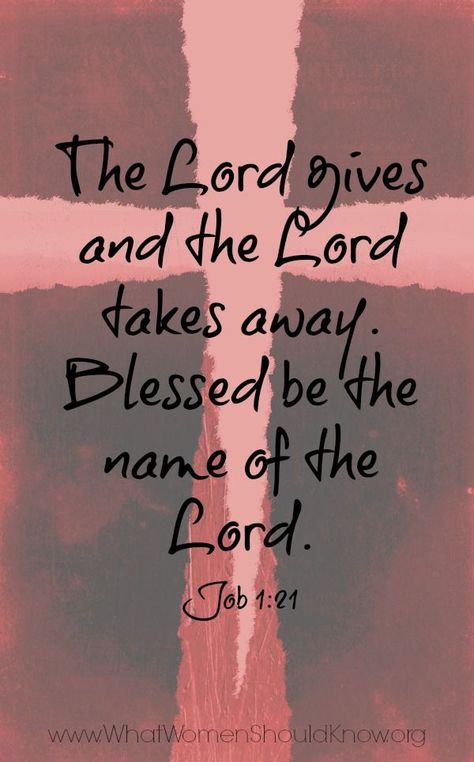 The Lord gives and the Lord takes away. Blessed be the name of the Lord.

Job 1:21

www.WhatWomenShouldKnow.org